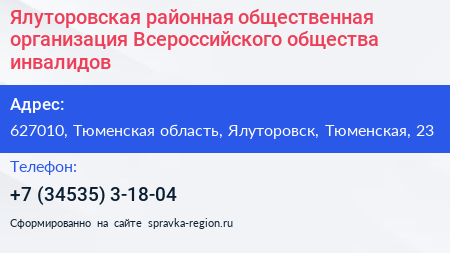 Ялуторовская районная общественная организация Всероссийского общества инвалидов

Адрес:

627010, Тюменская область, Ялуторовск, Тюменская, 23

Телефон:

+7 (34535) 3-18-04

Сформированно на сайте spravka-region.ru